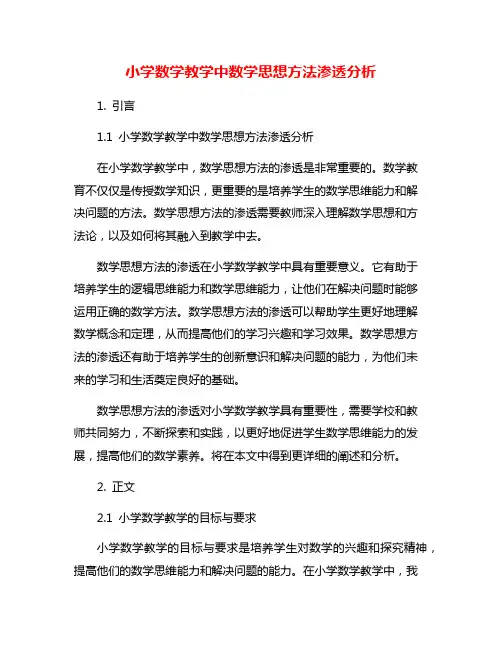 小学数学教学中数学思想方法渗透分析

1. 引言

1.1 小学数学教学中数学思想方法渗透分析

在小学数学教学中，数学思想方法的渗透是非常重要的。数学教育不仅仅是传授数学知识，更重要的是培养学生的数学思维能力和解决问题的方法。数学思想方法的渗透需要教师深入理解数学思想和方法论，以及如何将其融入到教学中去。

数学思想方法的渗透在小学数学教学中具有重要意义。它有助于培养学生的逻辑思维能力和数学思维能力，让他们在解决问题时能够运用正确的数学方法。数学思想方法的渗透可以帮助学生更好地理解数学概念和定理，从而提高他们的学习兴趣和学习效果。数学思想方法的渗透还有助于培养学生的创新意识和解决问题的能力，为他们未来的学习和生活奠定良好的基础。

数学思想方法的渗透对小学数学教学具有重要性，需要学校和教师共同努力，不断探索和实践，以更好地促进学生数学思维能力的发展，提高他们的数学素养。将在本文中得到更详细的阐述和分析。

2. 正文

2.1 小学数学教学的目标与要求

小学数学教学的目标与要求是培养学生对数学的兴趣和探究精神，提高他们的数学思维能力和解决问题的能力。在小学数学教学中，我